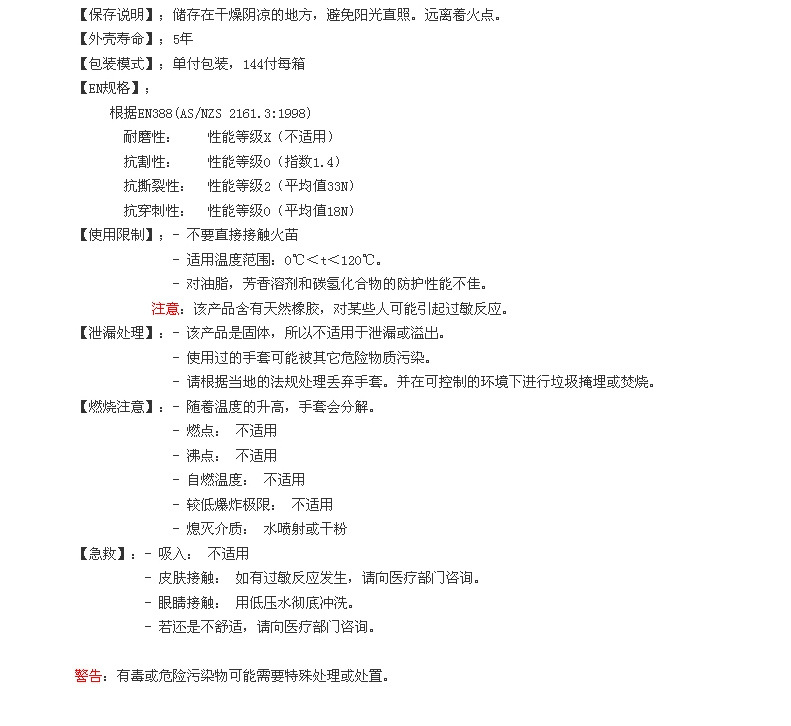 【保存说明】：储存在干燥阴凉的地方，避免阳光直照。远离着火点。
【外壳寿命】：5年
【包装模式】：单付包装，144付每箱
【EN规格】：

根据EN388(AS/NZS 2161.3:1998)

耐磨性：　性能等级X（不适用）

抗割性：　性能等级0（指数1.4）

抗撕裂性：　性能等级2（平均值33N）

抗穿刺性：　性能等级0（平均值18N）

【使用限制】：- 不要直接接触火苗

- 适用温度范围：0℃<t<120℃。

- 对油脂，芳香溶剂和碳氢化合物的防护性能不佳。

注意：该产品含有天然橡胶，对某些人可能引起过敏反应。

【泄漏处理】：- 该产品是固体，所以不适用于泄漏或溢出。

- 使用过的手套可能被其它危险物质污染。

- 请根据当地的法规处理丢弃手套。并在可控制的环境下进行垃圾掩埋或焚烧。

【燃烧注意】：- 随着温度的升高，手套会分解。

- 燃点：　不适用

- 沸点：　不适用

- 自燃温度：　不适用

- 较低爆炸极限：　不适用

- 熄灭介质：　水喷射或干粉

【急救】：- 吸入：　不适用

- 皮肤接触：　如有过敏反应发生，请向医疗部门咨询。

- 眼睛接触：　用低压水彻底冲洗。

- 若还是不舒适，请向医疗部门咨询。

警告：有毒或危险污染物可能需要特殊处理或处置。